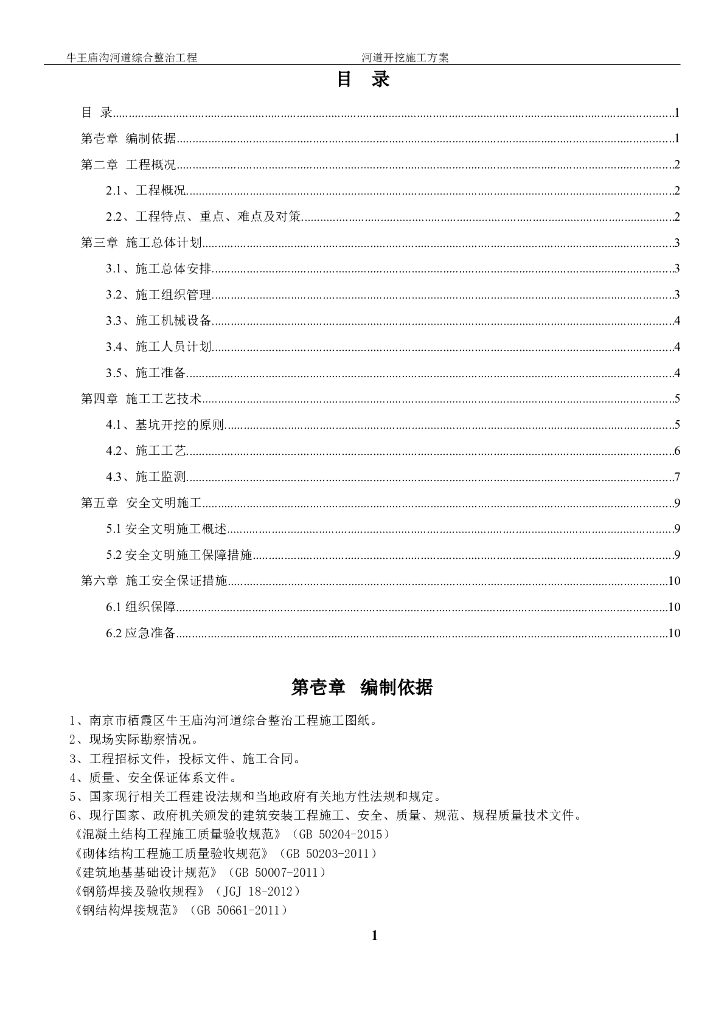 牛王庙沟河道综合整治工程　　河道开挖施工方案

目　录

目　录..........1
第壹章　编制依据..........1
第二章　工程概况..........2
2.1、工程概况..........2
2.2、工程特点、重点、难点及对策..........2
第三章　施工总体计划..........3
3.1、施工总体安排..........3
3.2、施工组织管理..........3
3.3、施工机械设备..........4
3.4、施工人员计划..........4
3.5、施工准备..........4
第四章　施工工艺技术..........5
4.1、基坑开挖的原则..........5
4.2、施工工艺..........6
4.3、施工监测..........7
第五章　安全文明施工..........9
5.1 安全文明施工概述..........9
5.2 安全文明施工保障措施..........9
第六章　施工安全保证措施..........10
6.1 组织保障..........10
6.2 应急准备..........10

第壹章　编制依据

1、南京市栖霞区牛王庙沟河道综合整治工程施工图纸。
2、现场实际勘察情况。
3、工程招标文件，投标文件、施工合同。
4、质量、安全保证体系文件。
5、国家现行相关工程建设法规和当地政府有关地方性法规和规定。
6、现行国家、政府机关颁发的建筑安装工程施工、安全、质量、规范、规程质量技术文件。
《混凝土结构工程施工质量验收规范》（GB 50204-2015）
《砌体结构工程施工质量验收规范》（GB 50203-2011）
《建筑地基基础设计规范》（GB 50007-2011）
《钢筋焊接及验收规程》（JGJ 18-2012）
《钢结构焊接规范》（GB 50661-2011）

1